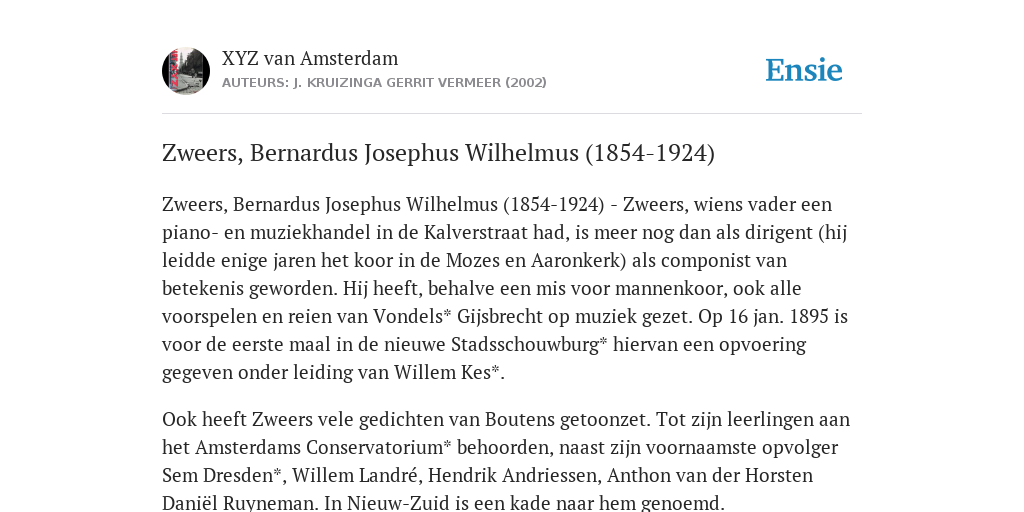 XYZ van Amsterdam
AUTEURS: J. KRUIZINGA GERRIT VERMEER (2002)

Ensie

Zweers, Bernardus Josephus Wilhelmus (1854-1924)

Zweers, Bernardus Josephus Wilhelmus (1854-1924) - Zweers, wiens vader een piano- en muziekhandel in de Kalverstraat had, is meer nog dan als dirigent (hij leidde enige jaren het koor in de Mozes en Aaronkerk) als componist van betekenis geworden. Hij heeft, behalve een mis voor mannenkoor, ook alle voorspelen en reien van Vondels* Gijsbrecht op muziek gezet. Op 16 jan. 1895 is voor de eerste maal in de nieuwe Stadsschouwburg* hiervan een opvoering gegeven onder leiding van Willem Kes*.

Ook heeft Zweers vele gedichten van Boutens getoonzet. Tot zijn leerlingen aan het Amsterdams Conservatorium* behoorden, naast zijn voornaamste opvolger Sem Dresden*, Willem Landré, Hendrik Andriessen, Anthon van der Horsten Daniël Ruyneman. In Nieuw-Zuid is een kade naar hem genoemd.